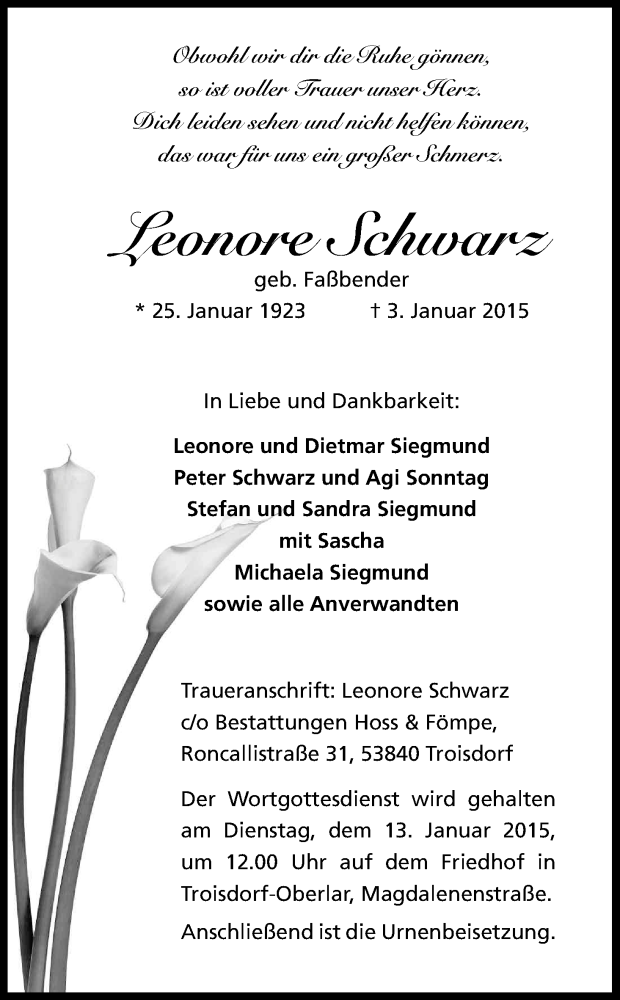 Obwohl wir dir die Ruhe gönnen,
so ist voller Trauer unser Herz.
Dich leiden sehen und nicht helfen können,
das war für uns ein großer Schmerz.

Leonore Schwarz

geb. Faßbender

* 25. Januar 1923 † 3. Januar 2015

In Liebe und Dankbarkeit:

Leonore und Dietmar Siegmund
Peter Schwarz und Agi Sonntag
Stefan und Sandra Siegmund
mit Sascha
Michaela Siegmund
sowie alle Anverwandten

Traueranschrift: Leonore Schwarz
c/o Bestattungen Hoss & Fömpe,
Roncallistraße 31, 53840 Troisdorf

Der Wortgottesdienst wird gehalten am Dienstag, dem 13. Januar 2015, um 12.00 Uhr auf dem Friedhof in Troisdorf-Oberlar, Magdalenenstraße.

Anschließend ist die Urnenbeisetzung.